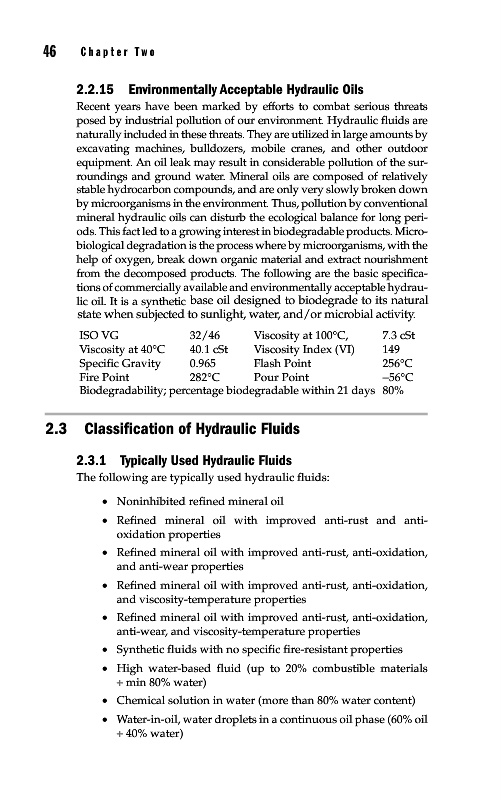 46 Chapter Two

2.2.15 Environmentally Acceptable Hydraulic Oils

Recent years have been marked by efforts to combat serious threats posed by industrial pollution of our environment. Hydraulic fluids are naturally included in these threats. They are utilized in large amounts by excavating machines, bulldozers, mobile cranes, and other outdoor equipment. An oil leak may result in considerable pollution of the surroundings and ground water. Mineral oils are composed of relatively stable hydrocarbon compounds, and are only very slowly broken down by microorganisms in the environment. Thus, pollution by conventional mineral hydraulic oils can disturb the ecological balance for long periods. This fact led to a growing interest in biodegradable products. Microbiological degradation is the process where by microorganisms, with the help of oxygen, break down organic material and extract nourishment from the decomposed products. The following are the basic specifications of commercially available and environmentally acceptable hydraulic oil. It is a synthetic base oil designed to biodegrade to its natural state when subjected to sunlight, water, and/or microbial activity.

| ISO VG | 32/46 | Viscosity at 100°C, | 7.3 cSt |
|---|---|---|---|
| Viscosity at 40°C | 40.1 cSt | Viscosity Index (VI) | 149 |
| Specific Gravity | 0.965 | Flash Point | 256°C |
| Fire Point | 282°C | Pour Point | –56°C |
| Biodegradability; percentage biodegradable within 21 days | | | 80% |

2.3 Classification of Hydraulic Fluids

2.3.1 Typically Used Hydraulic Fluids

The following are typically used hydraulic fluids:

• Noninhibited refined mineral oil
• Refined mineral oil with improved anti-rust and anti-oxidation properties
• Refined mineral oil with improved anti-rust, anti-oxidation, and anti-wear properties
• Refined mineral oil with improved anti-rust, anti-oxidation, and viscosity-temperature properties
• Refined mineral oil with improved anti-rust, anti-oxidation, anti-wear, and viscosity-temperature properties
• Synthetic fluids with no specific fire-resistant properties
• High water-based fluid (up to 20% combustible materials + min 80% water)
• Chemical solution in water (more than 80% water content)
• Water-in-oil, water droplets in a continuous oil phase (60% oil + 40% water)